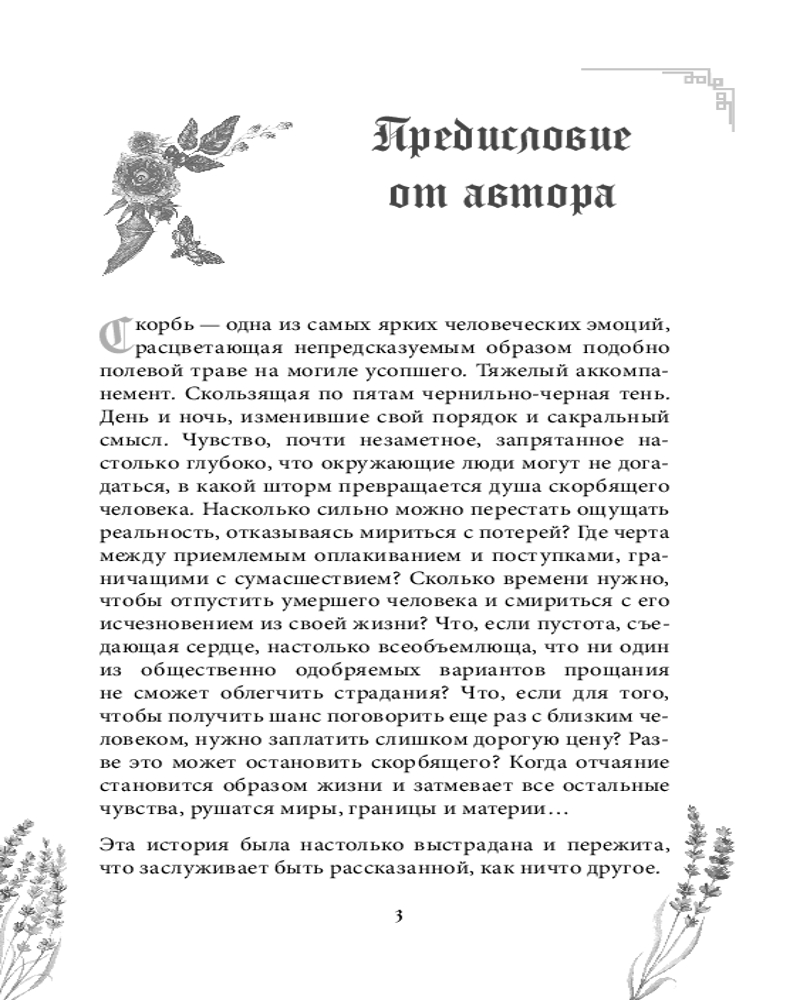 Предисловие от автора

Скорбь — одна из самых ярких человеческих эмоций, расцветающая непредсказуемым образом подобно полевой траве на могиле усопшего. Тяжелый аккомпанемент. Скользящая по пятам чернильно-черная тень. День и ночь, изменившие свой порядок и сакральный смысл. Чувство, почти незаметное, запрятанное настолько глубоко, что окружающие люди могут не догадаться, в какой шторм превращается душа скорбящего человека. Насколько сильно можно перестать ощущать реальность, отказываясь мириться с потерей? Где черта между приемлемым оплакиванием и поступками, граничащими с сумасшествием? Сколько времени нужно, чтобы отпустить умершего человека и смириться с его исчезновением из своей жизни? Что, если пустота, съедающая сердце, настолько всеобъемлюща, что ни один из общественно одобряемых вариантов прощания не сможет облегчить страдания? Что, если для того, чтобы получить шанс поговорить еще раз с близким человеком, нужно заплатить слишком дорогую цену? Разве это может остановить скорбящего? Когда отчаяние становится образом жизни и затмевает все остальные чувства, рушатся миры, границы и материи…

Эта история была настолько выстрадана и пережита, что заслуживает быть рассказанной, как ничто другое.

3